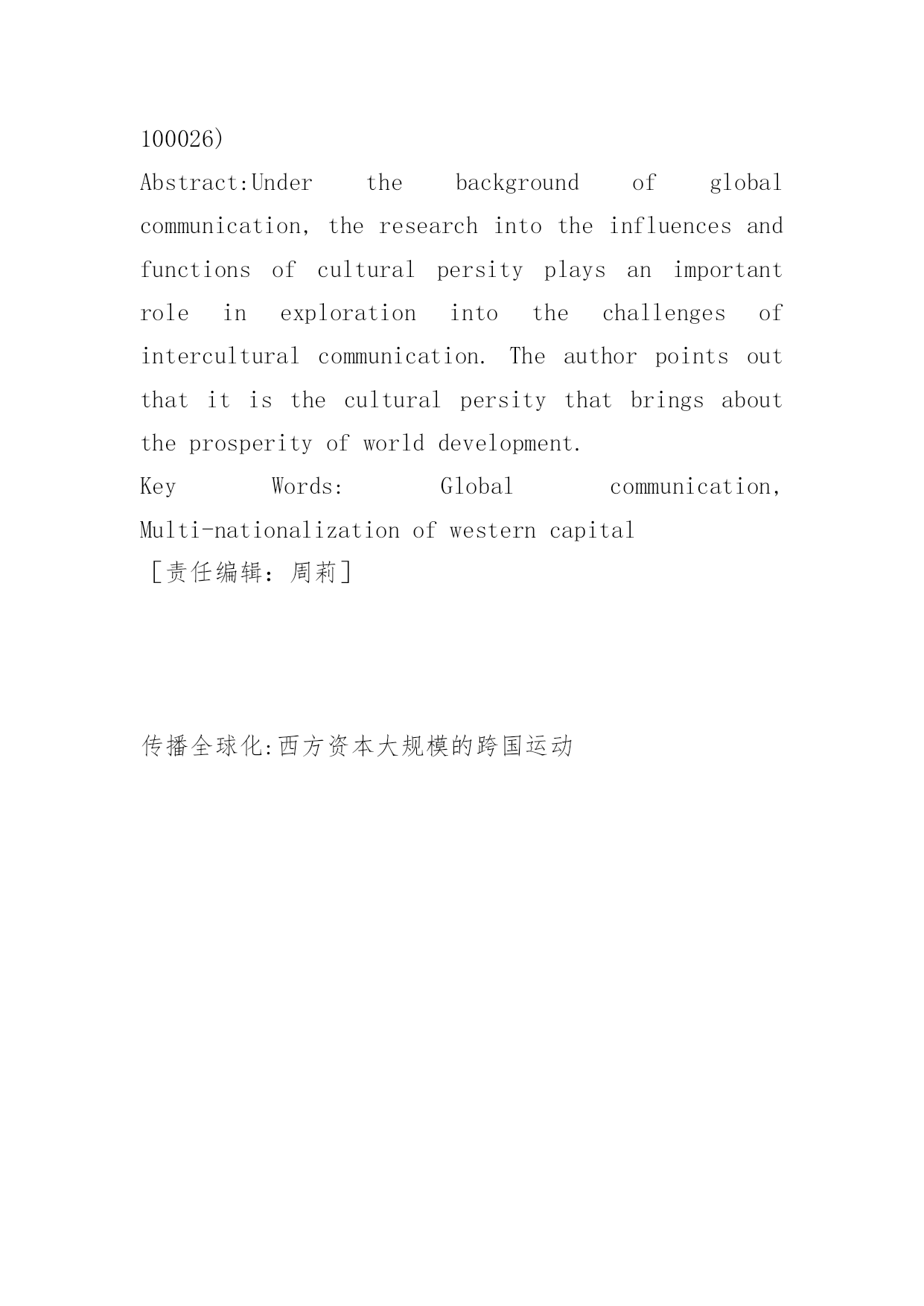 100026)

Abstract:Under the background of global communication, the research into the influences and functions of cultural persity plays an important role in exploration into the challenges of intercultural communication. The author points out that it is the cultural persity that brings about the prosperity of world development.

Key Words: Global communication, Multi-nationalization of western capital

［责任编辑：周莉］

传播全球化:西方资本大规模的跨国运动